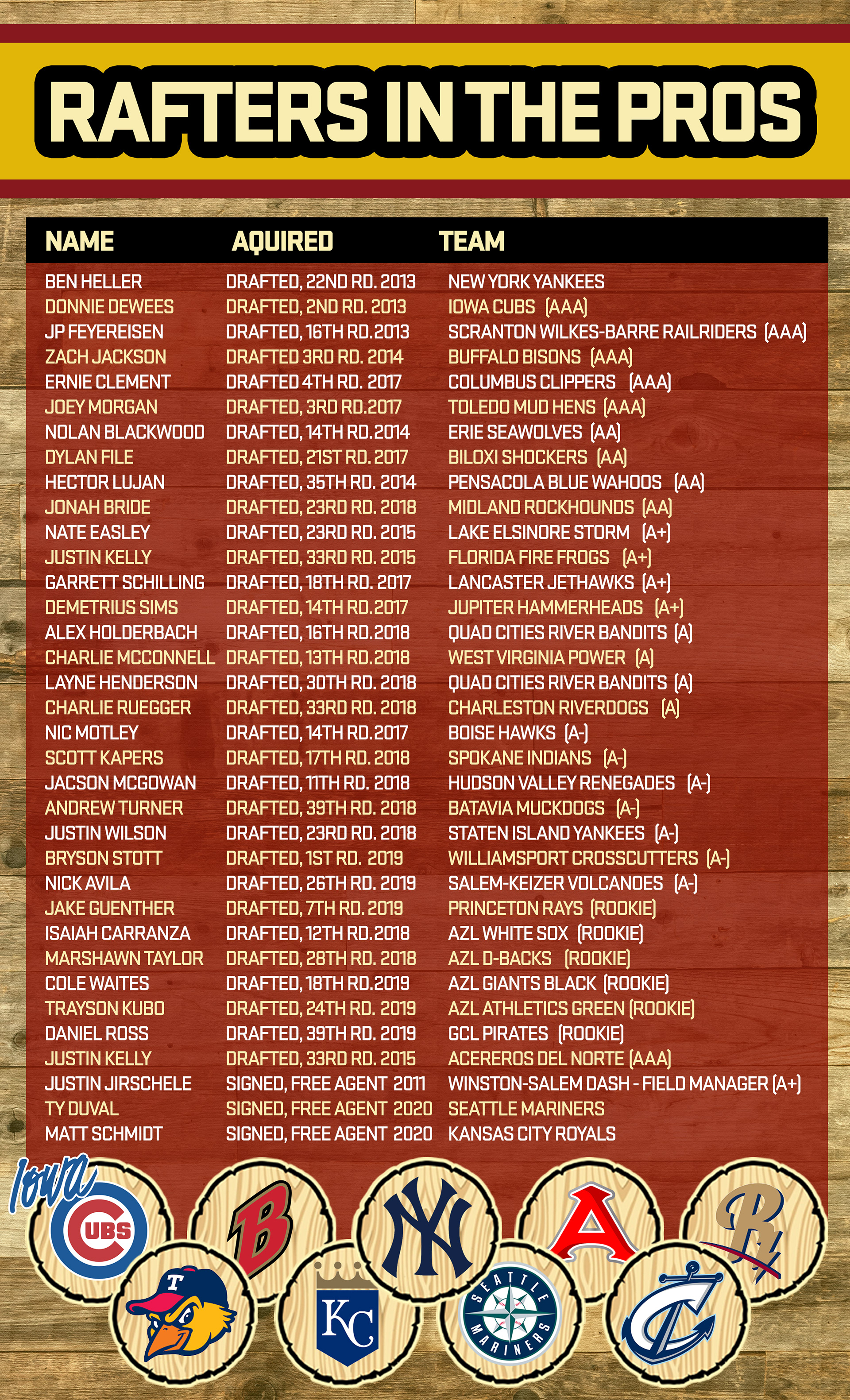 RAFTERS IN THE PROS

| NAME | AQUIRED | TEAM |
|---|---|---|
| BEN HELLER | DRAFTED, 22ND RD. 2013 | NEW YORK YANKEES |
| DONNIE DEWEES | DRAFTED, 2ND RD. 2013 | IOWA CUBS (AAA) |
| JP FEYEREISEN | DRAFTED, 16TH RD.2013 | SCRANTON WILKES-BARRE RAILRIDERS (AAA) |
| ZACH JACKSON | DRAFTED 3RD RD. 2014 | BUFFALO BISONS (AAA) |
| ERNIE CLEMENT | DRAFTED 4TH RD. 2017 | COLUMBUS CLIPPERS (AAA) |
| JOEY MORGAN | DRAFTED, 3RD RD.2017 | TOLEDO MUD HENS (AAA) |
| NOLAN BLACKWOOD | DRAFTED, 14TH RD.2014 | ERIE SEAWOLVES (AA) |
| DYLAN FILE | DRAFTED, 21ST RD. 2017 | BILOXI SHOCKERS (AA) |
| HECTOR LUJAN | DRAFTED, 35TH RD. 2014 | PENSACOLA BLUE WAHOOS (AA) |
| JONAH BRIDE | DRAFTED, 23RD RD. 2018 | MIDLAND ROCKHOUNDS (AA) |
| NATE EASLEY | DRAFTED, 23RD RD. 2015 | LAKE ELSINORE STORM (A+) |
| JUSTIN KELLY | DRAFTED, 33RD RD. 2015 | FLORIDA FIRE FROGS (A+) |
| GARRETT SCHILLING | DRAFTED, 18TH RD. 2017 | LANCASTER JETHAWKS (A+) |
| DEMETRIUS SIMS | DRAFTED, 14TH RD.2017 | JUPITER HAMMERHEADS (A+) |
| ALEX HOLDERBACH | DRAFTED, 16TH RD.2018 | QUAD CITIES RIVER BANDITS (A) |
| CHARLIE MCCONNELL | DRAFTED, 13TH RD.2018 | WEST VIRGINIA POWER (A) |
| LAYNE HENDERSON | DRAFTED, 30TH RD. 2018 | QUAD CITIES RIVER BANDITS (A) |
| CHARLIE RUEGGER | DRAFTED, 33RD RD. 2018 | CHARLESTON RIVERDOGS (A) |
| NIC MOTLEY | DRAFTED, 14TH RD.2017 | BOISE HAWKS (A-) |
| SCOTT KAPERS | DRAFTED, 17TH RD. 2018 | SPOKANE INDIANS (A-) |
| JACSON MCGOWAN | DRAFTED, 11TH RD. 2018 | HUDSON VALLEY RENEGADES (A-) |
| ANDREW TURNER | DRAFTED, 39TH RD. 2018 | BATAVIA MUCKDOGS (A-) |
| JUSTIN WILSON | DRAFTED, 23RD RD. 2018 | STATEN ISLAND YANKEES (A-) |
| BRYSON STOTT | DRAFTED, 1ST RD. 2019 | WILLIAMSPORT CROSSCUTTERS (A-) |
| NICK AVILA | DRAFTED, 26TH RD. 2019 | SALEM-KEIZER VOLCANOES (A-) |
| JAKE GUENTHER | DRAFTED, 7TH RD. 2019 | PRINCETON RAYS (ROOKIE) |
| ISAIAH CARRANZA | DRAFTED, 12TH RD.2018 | AZL WHITE SOX (ROOKIE) |
| MARSHAWN TAYLOR | DRAFTED, 28TH RD. 2018 | AZL D-BACKS (ROOKIE) |
| COLE WAITES | DRAFTED, 18TH RD.2019 | AZL GIANTS BLACK (ROOKIE) |
| TRAYSON KUBO | DRAFTED, 24TH RD. 2019 | AZL ATHLETICS GREEN (ROOKIE) |
| DANIEL ROSS | DRAFTED, 39TH RD. 2019 | GCL PIRATES (ROOKIE) |
| JUSTIN KELLY | DRAFTED, 33RD RD. 2015 | ACEREROS DEL NORTE (AAA) |
| JUSTIN JIRSCHELE | SIGNED, FREE AGENT 2011 | WINSTON-SALEM DASH - FIELD MANAGER (A+) |
| TY DUVAL | SIGNED, FREE AGENT 2020 | SEATTLE MARINERS |
| MATT SCHMIDT | SIGNED, FREE AGENT 2020 | KANSAS CITY ROYALS |

Iowa
CUBS
B
NY
A
R
T
KC
SEATTLE MARINERS
C